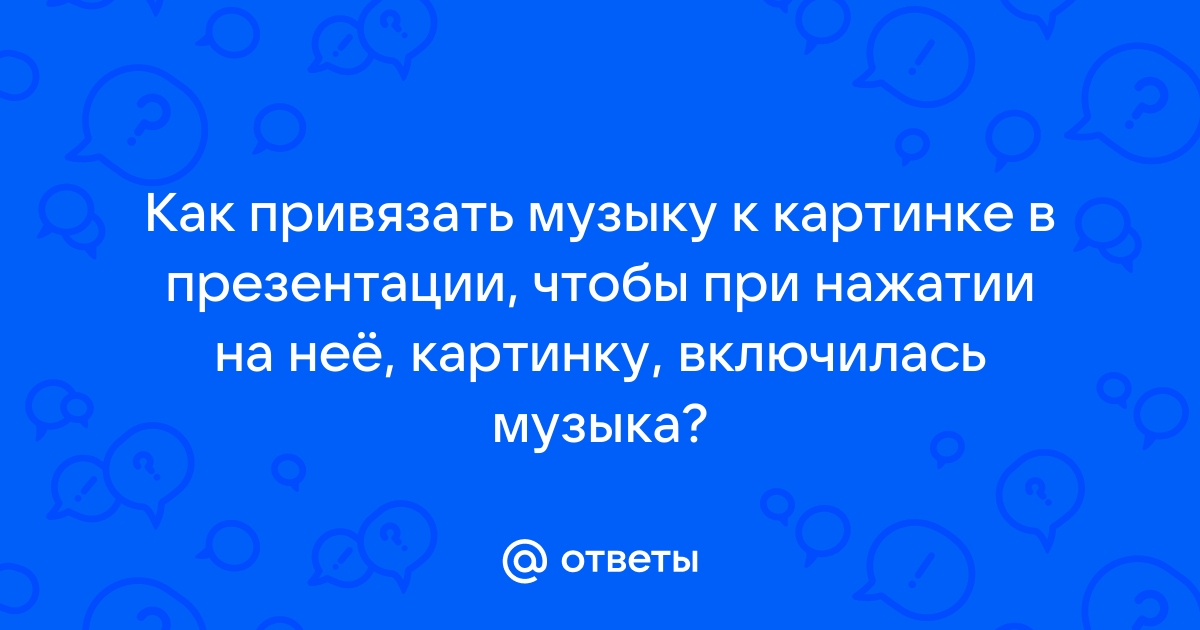 Как привязать музыку к картинке в презентации, чтобы при нажатии на неё, картинку, включилась музыка?

@ ответы